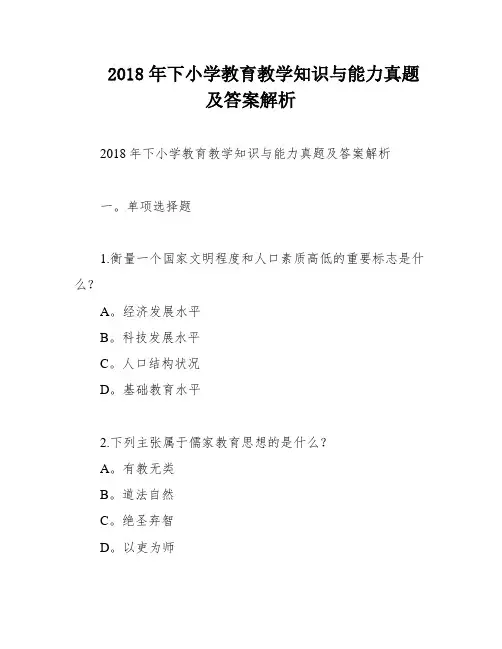 2018 年下小学教育教学知识与能力真题及答案解析

2018 年下小学教育教学知识与能力真题及答案解析

一。单项选择题

1.衡量一个国家文明程度和人口素质高低的重要标志是什么？

A。经济发展水平

B。科技发展水平

C。人口结构状况

D。基础教育水平

2.下列主张属于儒家教育思想的是什么？

A。有教无类

B。道法自然

C。绝圣弃智

D。以吏为师